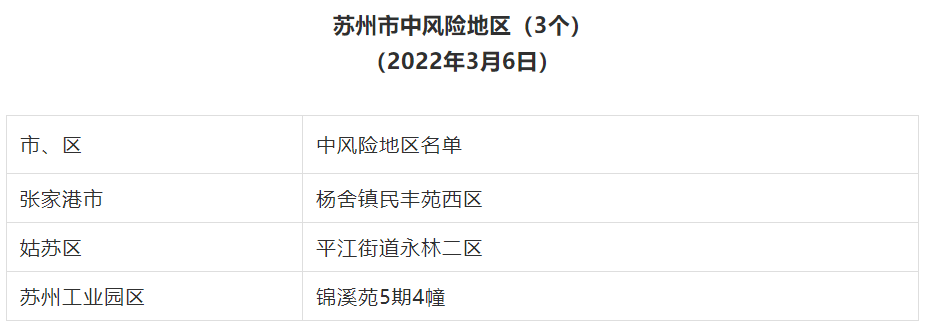 苏州市中风险地区（3个）
（2022年3月6日）

| 市、区 | 中风险地区名单 |
|---|---|
| 张家港市 | 杨舍镇民丰苑西区 |
| 姑苏区 | 平江街道永林二区 |
| 苏州工业园区 | 锦溪苑5期4幢 |